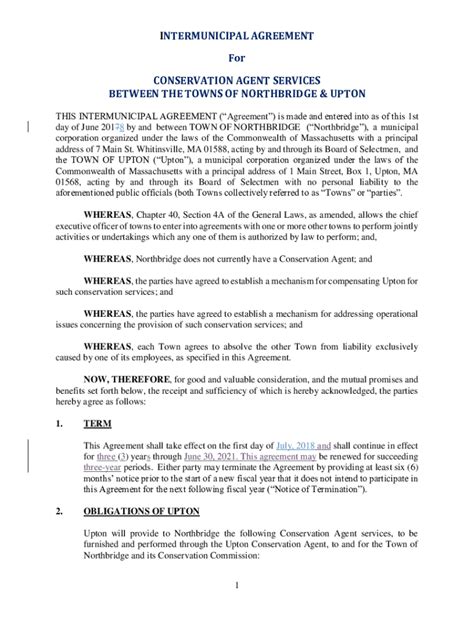 INTERMUNICIPAL AGREEMENT

For

CONSERVATION AGENT SERVICES
BETWEEN THE TOWNS OF NORTHBRIDGE & UPTON

THIS INTERMUNICIPAL AGREEMENT ("Agreement") is made and entered into as of this 1st day of June 20178 by and between TOWN OF NORTHBRIDGE ("Northbridge"), a municipal corporation organized under the laws of the Commonwealth of Massachusetts with a principal address of 7 Main St. Whitinsville, MA 01588, acting by and through its Board of Selectmen, and the TOWN OF UPTON ("Upton"), a municipal corporation organized under the laws of the Commonwealth of Massachusetts with a principal address of 1 Main Street, Box 1, Upton, MA 01568, acting by and through its Board of Selectmen with no personal liability to the aforementioned public officials (both Towns collectively referred to as "Towns" or "parties".

WHEREAS, Chapter 40, Section 4A of the General Laws, as amended, allows the chief executive officer of towns to enter into agreements with one or more other towns to perform jointly activities or undertakings which any one of them is authorized by law to perform; and,

WHEREAS, Northbridge does not currently have a Conservation Agent; and

WHEREAS, the parties have agreed to establish a mechanism for compensating Upton for such conservation services; and

WHEREAS, the parties have agreed to establish a mechanism for addressing operational issues concerning the provision of such conservation services; and

WHEREAS, each Town agrees to absolve the other Town from liability exclusively caused by one of its employees, as specified in this Agreement.

NOW, THEREFORE, for good and valuable consideration, and the mutual promises and benefits set forth below, the receipt and sufficiency of which is hereby acknowledged, the parties hereby agree as follows:

1. TERM

This Agreement shall take effect on the first day of July, 2018 and shall continue in effect for three (3) years through June 30, 2021. This agreement may be renewed for succeeding three-year periods. Either party may terminate the Agreement by providing at least six (6) months' notice prior to the start of a new fiscal year that it does not intend to participate in this Agreement for the next following fiscal year ("Notice of Termination").

2. OBLIGATIONS OF UPTON

Upton will provide to Northbridge the following Conservation Agent services, to be furnished and performed through the Upton Conservation Agent, to and for the Town of Northbridge and its Conservation Commission:

1